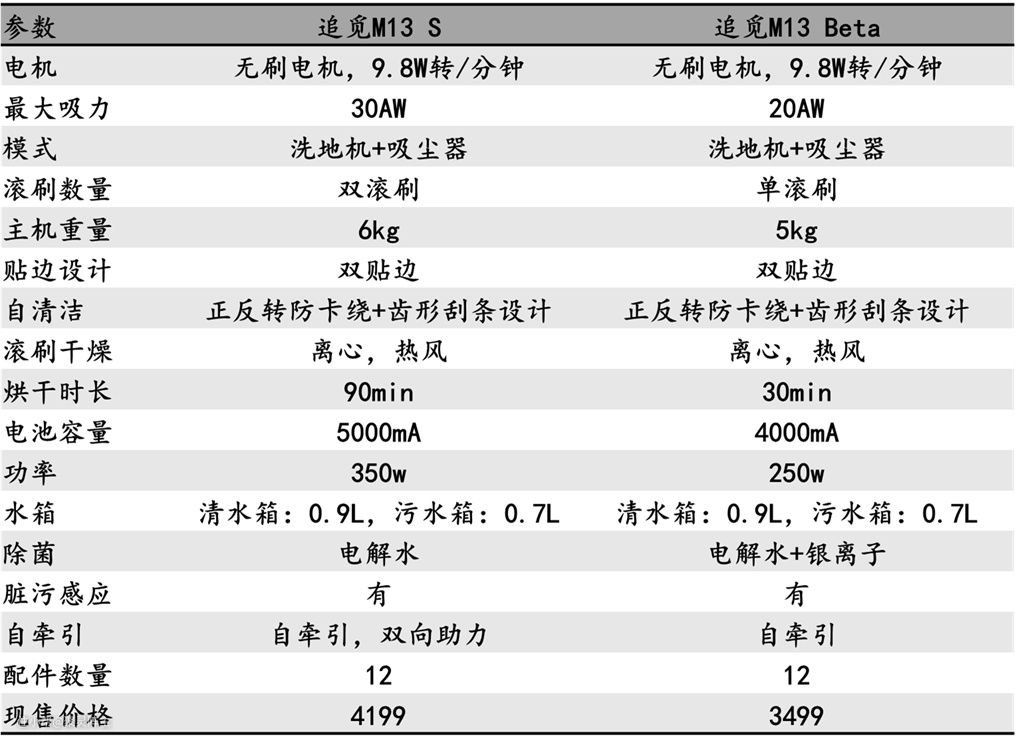 | 参数 | 追觅M13 S | 追觅M13 Beta |
|---|---|---|
| 电机 | 无刷电机，9.8W转/分钟 | 无刷电机，9.8W转/分钟 |
| 最大吸力 | 30AW | 20AW |
| 模式 | 洗地机+吸尘器 | 洗地机+吸尘器 |
| 滚刷数量 | 双滚刷 | 单滚刷 |
| 主机重量 | 6kg | 5kg |
| 贴边设计 | 双贴边 | 双贴边 |
| 自清洁 | 正反转防卡绕+齿形刮条设计 | 正反转防卡绕+齿形刮条设计 |
| 滚刷干燥 | 离心，热风 | 离心，热风 |
| 烘干时长 | 90min | 30min |
| 电池容量 | 5000mA | 4000mA |
| 功率 | 350w | 250w |
| 水箱 | 清水箱：0.9L，污水箱：0.7L | 清水箱：0.9L，污水箱：0.7L |
| 除菌 | 电解水 | 电解水+银离子 |
| 脏污感应 | 有 | 有 |
| 自牵引 | 自牵引，双向助力 | 自牵引 |
| 配件数量 | 12 | 12 |
| 现售价格 | 4199 | 3499 |